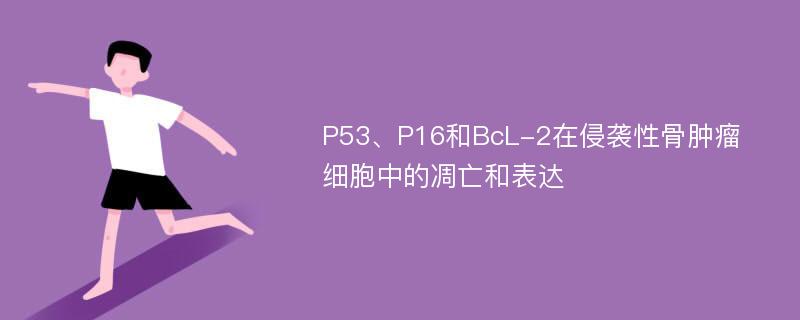 P53、P16和BcL-2在侵袭性骨肿瘤细胞中的凋亡和表达